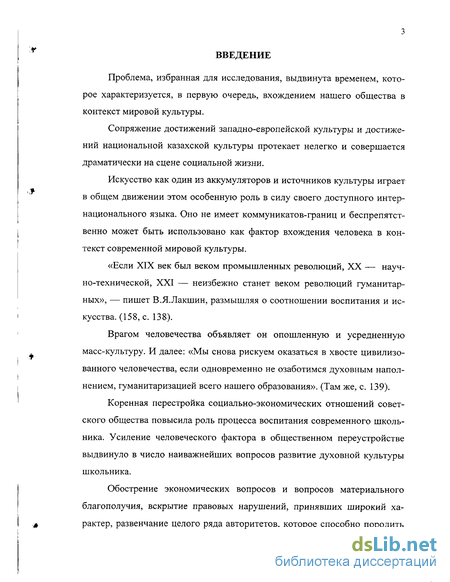 3

ВВЕДЕНИЕ

Проблема, избранная для исследования, выдвинута временем, которое характеризуется, в первую очередь, вхождением нашего общества в контекст мировой культуры.

Сопряжение достижений западно-европейской культуры и достижений национальной казахской культуры протекает нелегко и совершается драматически на сцене социальной жизни.

Искусство как один из аккумуляторов и источников культуры играет в общем движении этом особенную роль в силу своего доступного интернационального языка. Оно не имеет коммуникатов-границ и беспрепятственно может быть использовано как фактор вхождения человека в контекст современной мировой культуры.

«Если XIX век был веком промышленных революций, XX — научно-технической, XXI — неизбежно станет веком революций гуманитарных», — пишет В.Я.Лакшин, размышляя о соотношении воспитания и искусства. (158, с. 138).

Врагом человечества объявляет он опошленную и усредненную масс-культуру. И далее: «Мы снова рискуем оказаться в хвосте цивилизованного человечества, если одновременно не озаботимся духовным наполнением, гуманитаризацией всего нашего образования». (Там же, с. 139).

Коренная перестройка социально-экономических отношений советского общества повысила роль процесса воспитания современного школьника. Усиление человеческого фактора в общественном переустройстве выдвинуло в число наиважнейших вопросов развитие духовной культуры школьника.

Обострение экономических вопросов и вопросов материального благополучия, вскрытие правовых нарушений, принявших широкий характер, развенчание целого ряда авторитетов, которое способно породить

dsLib.net
библиотека диссертаций